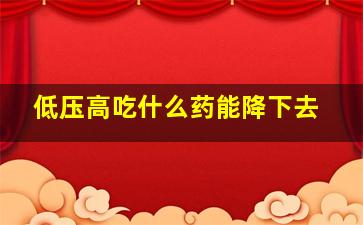 低压高吃什么药能降下去